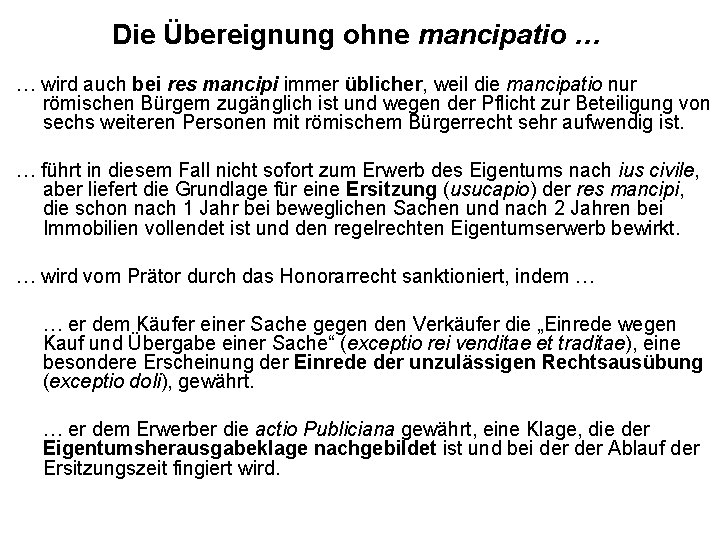 Die Übereignung ohne mancipatio …

… wird auch bei res mancipi immer üblicher, weil die mancipatio nur römischen Bürgern zugänglich ist und wegen der Pflicht zur Beteiligung von sechs weiteren Personen mit römischem Bürgerrecht sehr aufwendig ist.

… führt in diesem Fall nicht sofort zum Erwerb des Eigentums nach ius civile, aber liefert die Grundlage für eine Ersitzung (usucapio) der res mancipi, die schon nach 1 Jahr bei beweglichen Sachen und nach 2 Jahren bei Immobilien vollendet ist und den regelrechten Eigentumserwerb bewirkt.

… wird vom Prätor durch das Honorarrecht sanktioniert, indem …

… er dem Käufer einer Sache gegen den Verkäufer die „Einrede wegen Kauf und Übergabe einer Sache“ (exceptio rei venditae et traditae), eine besondere Erscheinung der Einrede der unzulässigen Rechtsausübung (exceptio doli), gewährt.

… er dem Erwerber die actio Publiciana gewährt, eine Klage, die der Eigentumsherausgabeklage nachgebildet ist und bei der der Ablauf der Ersitzungszeit fingiert wird.